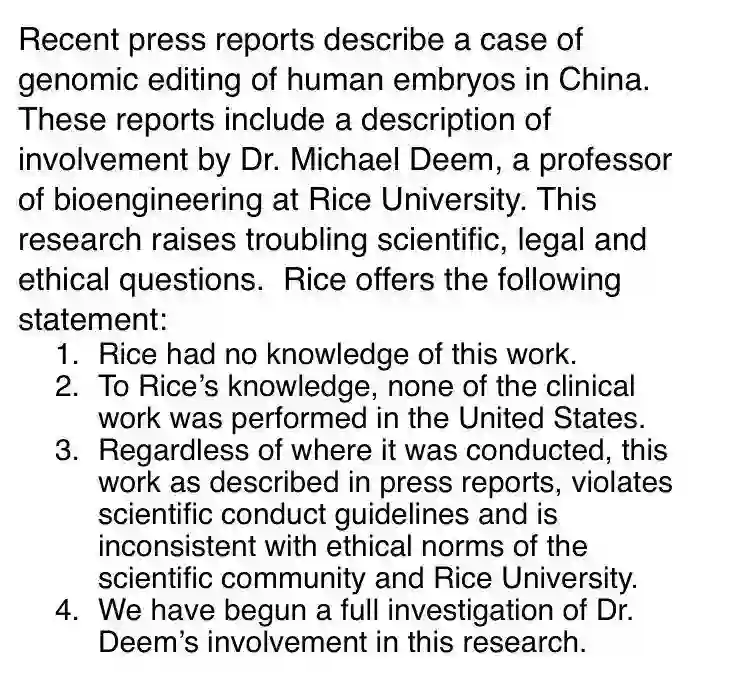 Recent press reports describe a case of genomic editing of human embryos in China. These reports include a description of involvement by Dr. Michael Deem, a professor of bioengineering at Rice University. This research raises troubling scientific, legal and ethical questions.  Rice offers the following statement:

1. Rice had no knowledge of this work.
2. To Rice's knowledge, none of the clinical work was performed in the United States.
3. Regardless of where it was conducted, this work as described in press reports, violates scientific conduct guidelines and is inconsistent with ethical norms of the scientific community and Rice University.
4. We have begun a full investigation of Dr. Deem's involvement in this research.